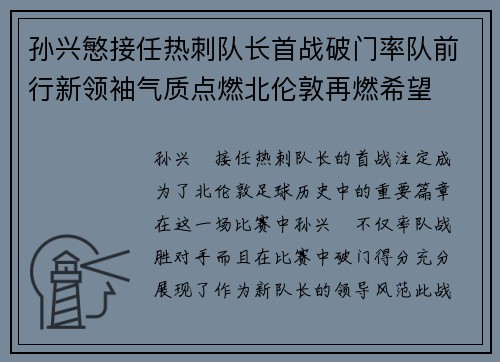 孙兴慜接任热刺队长首战破门率队前行新领袖气质点燃北伦敦再燃希望

孙兴　接任热刺队长的首战注定成为了北伦敦足球历史中的重要篇章在这一场比赛中孙兴　不仅率队战胜对手而且在比赛中破门得分充分展现了作为新队长的领导风范此战